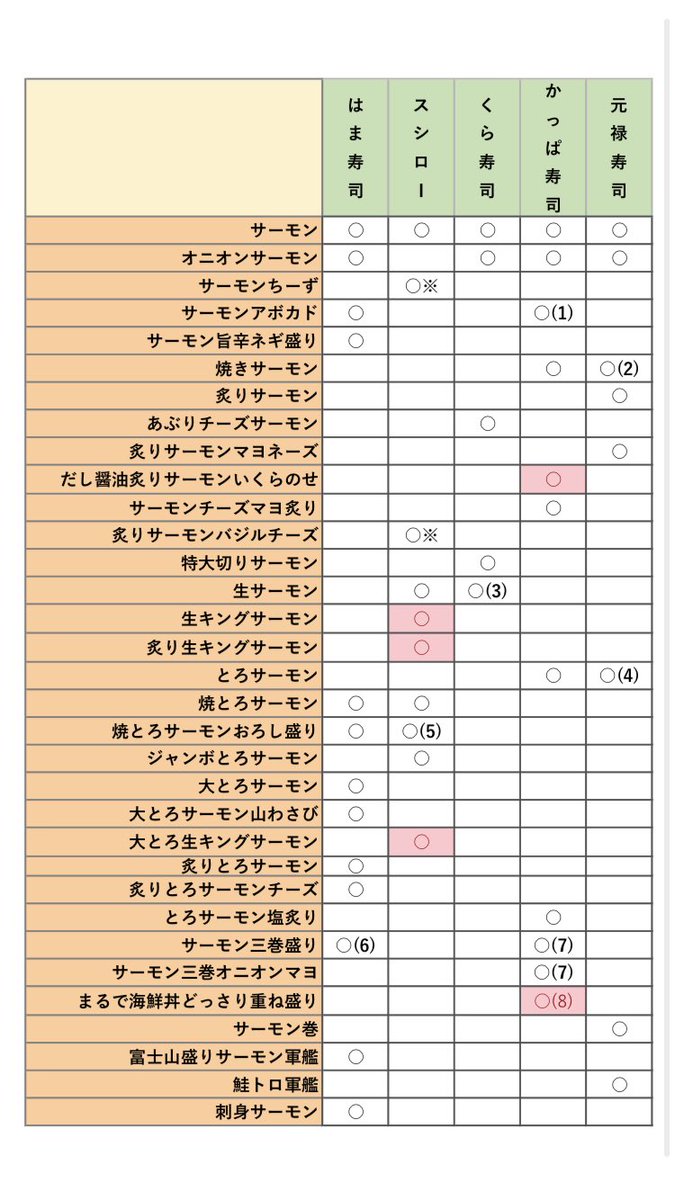 | | はま寿司 | スシロー | くら寿司 | かっぱ寿司 | 元禄寿司 |
|---|---|---|---|---|---|
| サーモン | ○ | ○ | ○ | ○ | ○ |
| オニオンサーモン | ○ | | ○ | ○ | ○ |
| サーモンちーず | | ○※ | | | |
| サーモンアボカド | ○ | | | ○(1) | |
| サーモン旨辛ネギ盛り | ○ | | | | |
| 焼きサーモン | | | | ○ | ○(2) |
| 炙りサーモン | | | | | ○ |
| あぶりチーズサーモン | | | ○ | | |
| 炙りサーモンマヨネーズ | | | | | ○ |
| だし醤油炙りサーモンいくらのせ | | | | ○ | |
| サーモンチーズマヨ炙り | | | | ○ | |
| 炙りサーモンバジルチーズ | | ○※ | | | |
| 特大切りサーモン | | | ○ | | |
| 生サーモン | | ○ | ○(3) | | |
| 生キングサーモン | | ○ | | | |
| 炙り生キングサーモン | | ○ | | | |
| とろサーモン | | | | ○ | ○(4) |
| 焼とろサーモン | ○ | ○ | | | |
| 焼とろサーモンおろし盛り | ○ | ○(5) | | | |
| ジャンボとろサーモン | | ○ | | | |
| 大とろサーモン | ○ | | | | |
| 大とろサーモン山わさび | ○ | | | | |
| 大とろ生キングサーモン | | ○ | | | |
| 炙りとろサーモン | ○ | | | | |
| 炙りとろサーモンチーズ | ○ | | | | |
| とろサーモン塩炙り | | | | ○ | |
| サーモン三巻盛り | ○(6) | | | ○(7) | |
| サーモン三巻オニオンマヨ | | | | ○(7) | |
| まるで海鮮丼どっさり重ね盛り | | | | ○(8) | |
| サーモン巻 | | | | | ○ |
| 富士山盛りサーモン軍艦 | ○ | | | | |
| 鮭トロ軍艦 | | | | | ○ |
| 刺身サーモン | ○ | | | | |